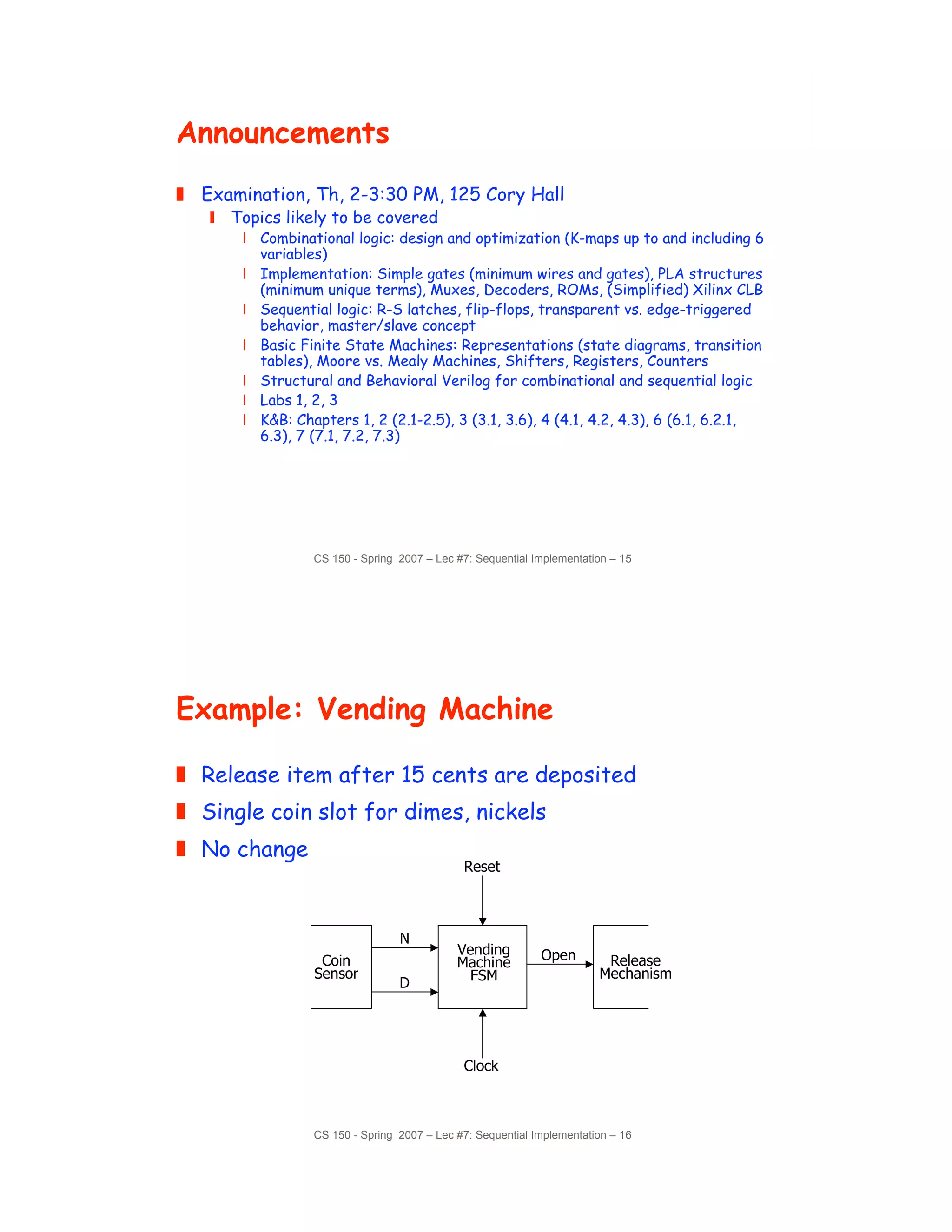 Announcements

Examination, Th, 2-3:30 PM, 125 Cory Hall

Topics likely to be covered

Combinational logic: design and optimization (K-maps up to and including 6 variables)

Implementation: Simple gates (minimum wires and gates), PLA structures (minimum unique terms), Muxes, Decoders, ROMs, (Simplified) Xilinx CLB

Sequential logic: R-S latches, flip-flops, transparent vs. edge-triggered behavior, master/slave concept

Basic Finite State Machines: Representations (state diagrams, transition tables), Moore vs. Mealy Machines, Shifters, Registers, Counters

Structural and Behavioral Verilog for combinational and sequential logic

Labs 1, 2, 3

K&B: Chapters 1, 2 (2.1-2.5), 3 (3.1, 3.6), 4 (4.1, 4.2, 4.3), 6 (6.1, 6.2.1, 6.3), 7 (7.1, 7.2, 7.3)

CS 150 - Spring 2007 – Lec #7: Sequential Implementation – 15

Example: Vending Machine

Release item after 15 cents are deposited

Single coin slot for dimes, nickels

No change

Reset

Coin Sensor

N

D

Vending Machine FSM

Open

Release Mechanism

Clock

CS 150 - Spring 2007 – Lec #7: Sequential Implementation – 16